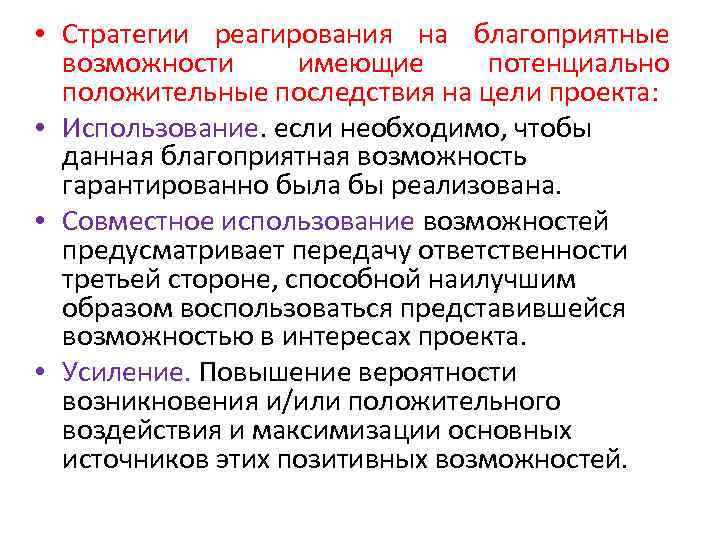 • Стратегии реагирования на благоприятные возможности имеющие потенциально положительные последствия на цели проекта:

• Использование. если необходимо, чтобы данная благоприятная возможность гарантированно была бы реализована.

• Совместное использование возможностей предусматривает передачу ответственности третьей стороне, способной наилучшим образом воспользоваться представившейся возможностью в интересах проекта.

• Усиление. Повышение вероятности возникновения и/или положительного воздействия и максимизации основных источников этих позитивных возможностей.